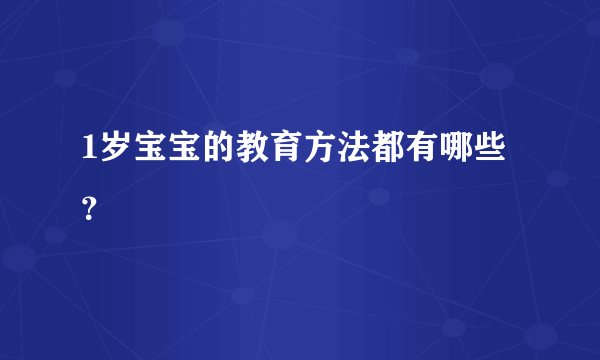 1岁宝宝的教育方法都有哪些？